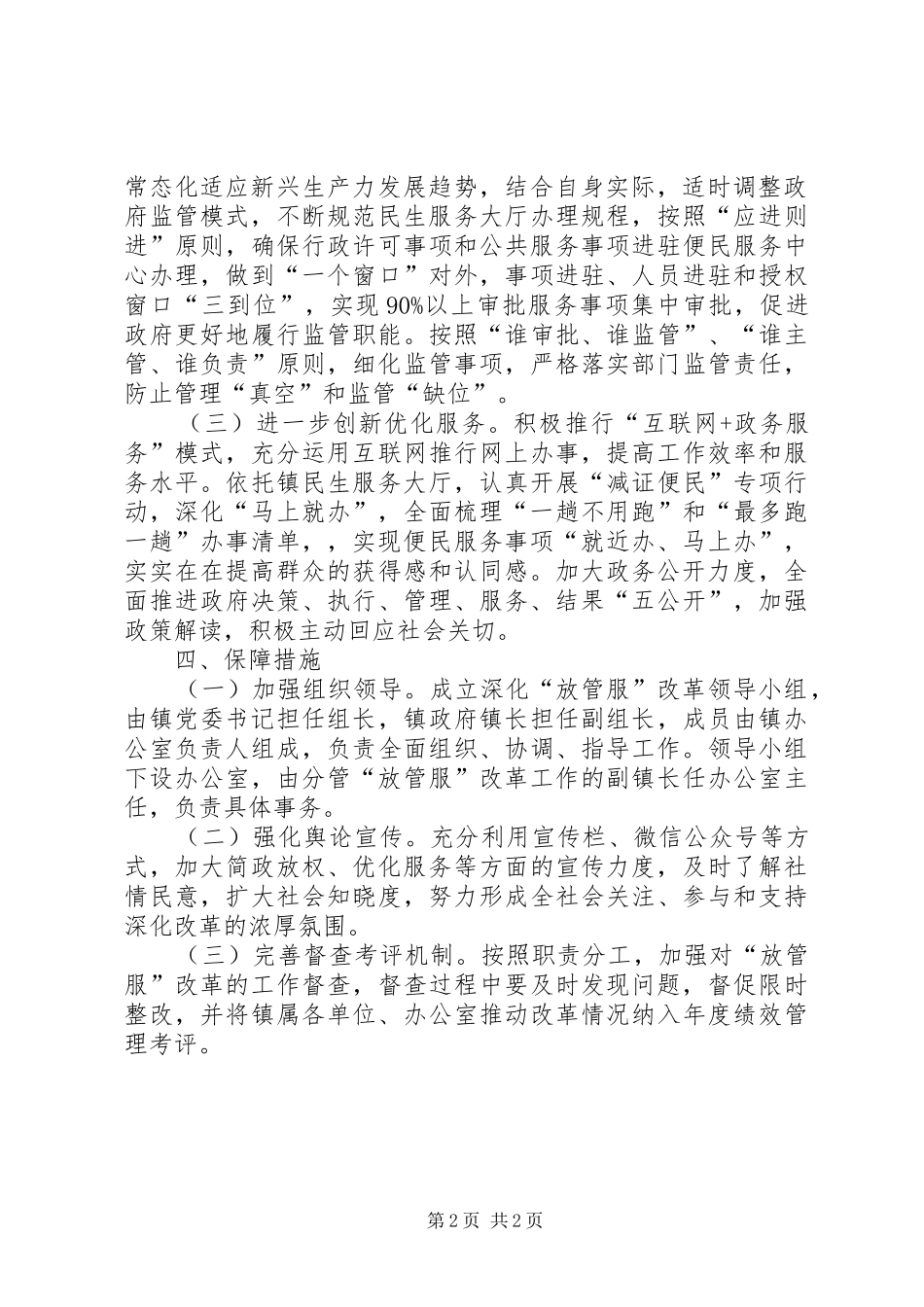 常态化适应新兴生产力发展趋势，结合自身实际，适时调整政府监管模式，不断规范民生服务大厅办理规程，按照“应进则进”原则，确保行政许可事项和公共服务事项进驻便民服务中心办理，做到“一个窗口”对外，事项进驻、人员进驻和授权窗口“三到位”，实现90%以上审批服务事项集中审批，促进政府更好地履行监管职能。按照“谁审批、谁监管”、“谁主管、谁负责”原则，细化监管事项，严格落实部门监管责任，防止管理“真空”和监管“缺位”。

（三）进一步创新优化服务。积极推行“互联网+政务服务”模式，充分运用互联网推行网上办事，提高工作效率和服务水平。依托镇民生服务大厅，认真开展“减证便民”专项行动，深化“马上就办”，全面梳理“一趟不用跑”和“最多跑一趟”办事清单，，实现便民服务事项“就近办、马上办”，实实在在提高群众的获得感和认同感。加大政务公开力度，全面推进政府决策、执行、管理、服务、结果“五公开”，加强政策解读，积极主动回应社会关切。

四、保障措施

（一）加强组织领导。成立深化“放管服”改革领导小组，由镇党委书记担任组长，镇政府镇长担任副组长，成员由镇办公室负责人组成，负责全面组织、协调、指导工作。领导小组下设办公室，由分管“放管服”改革工作的副镇长任办公室主任，负责具体事务。

（二）强化舆论宣传。充分利用宣传栏、微信公众号等方式，加大简政放权、优化服务等方面的宣传力度，及时了解社情民意，扩大社会知晓度，努力形成全社会关注、参与和支持深化改革的浓厚氛围。

（三）完善督查考评机制。按照职责分工，加强对“放管服”改革的工作督查，督查过程中要及时发现问题，督促限时整改，并将镇属各单位、办公室推动改革情况纳入年度绩效管理考评。

第2页 共2页